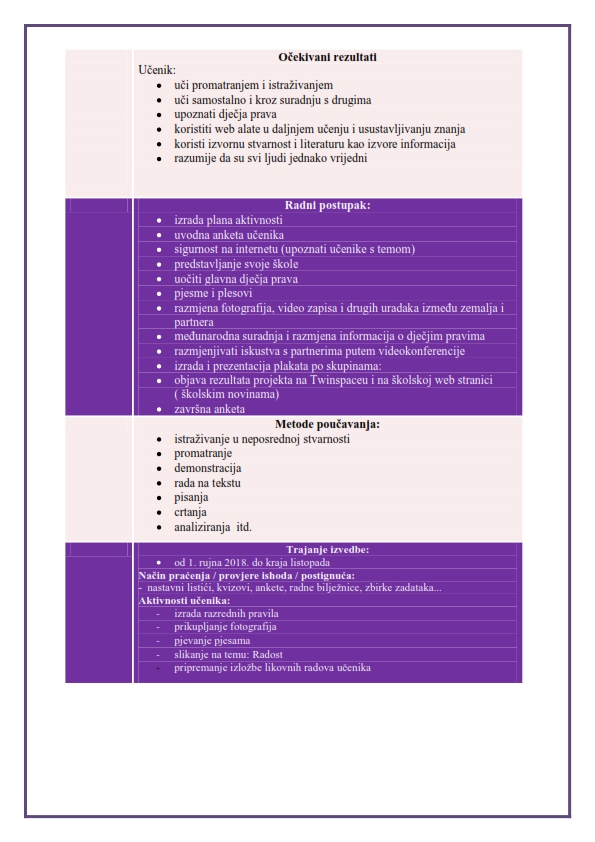 Očekivani rezultati
Učenik:
- uči promatranjem i istraživanjem
- uči samostalno i kroz suradnju s drugima
- upoznati dječja prava
- koristiti web alate u daljnjem učenju i usustavljivanju znanja
- koristi izvornu stvarnost i literaturu kao izvore informacija
- razumije da su svi ljudi jednako vrijedni

Radni postupak:
- izrada plana aktivnosti
- uvodna anketa učenika
- sigurnost na internetu (upoznati učenike s temom)
- predstavljanje svoje škole
- uočiti glavna dječja prava
- pjesme i plesovi
- razmjena fotografija, video zapisa i drugih uradaka između zemalja i partnera
- međunarodna suradnja i razmjena informacija o dječjim pravima
- razmjenjivati iskustva s partnerima putem videokonferencije
- izrada i prezentacija plakata po skupinama:
- objava rezultata projekta na Twinspaceu i na školskoj web stranici ( školskim novinama)
- završna anketa

Metode poučavanja:
- istraživanje u neposrednoj stvarnosti
- promatranje
- demonstracija
- rada na tekstu
- pisanja
- crtanja
- analiziranja itd.

Trajanje izvedbe:
- od 1. rujna 2018. do kraja listopada
Način praćenja / provjere ishoda / postignuća:
- nastavni listići, kvizovi, ankete, radne bilježnice, zbirke zadataka...
Aktivnosti učenika:
- izrada razrednih pravila
- prikupljanje fotografija
- pjevanje pjesama
- slikanje na temu: Radost
- pripremanje izložbe likovnih radova učenika